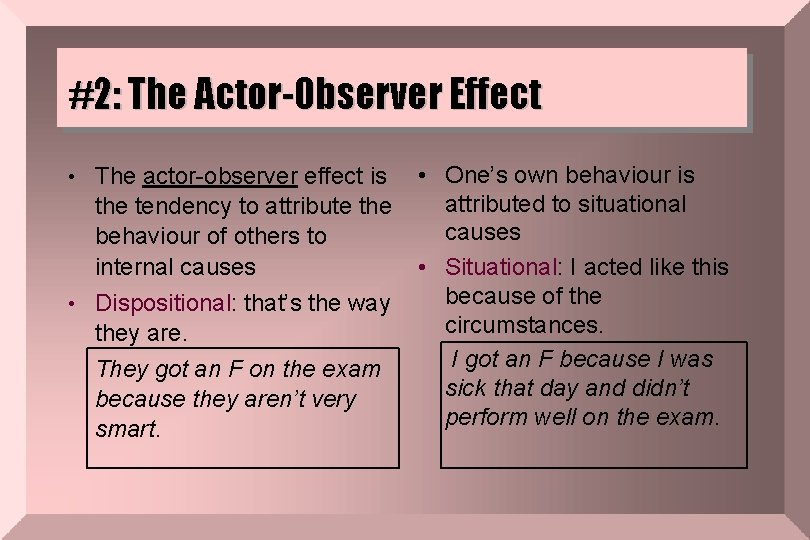 #2: The Actor-Observer Effect

• The actor-observer effect is the tendency to attribute the behaviour of others to internal causes

• Dispositional: that's the way they are.

They got an F on the exam because they aren't very smart.

• One's own behaviour is attributed to situational causes

• Situational: I acted like this because of the circumstances.

I got an F because I was sick that day and didn't perform well on the exam.